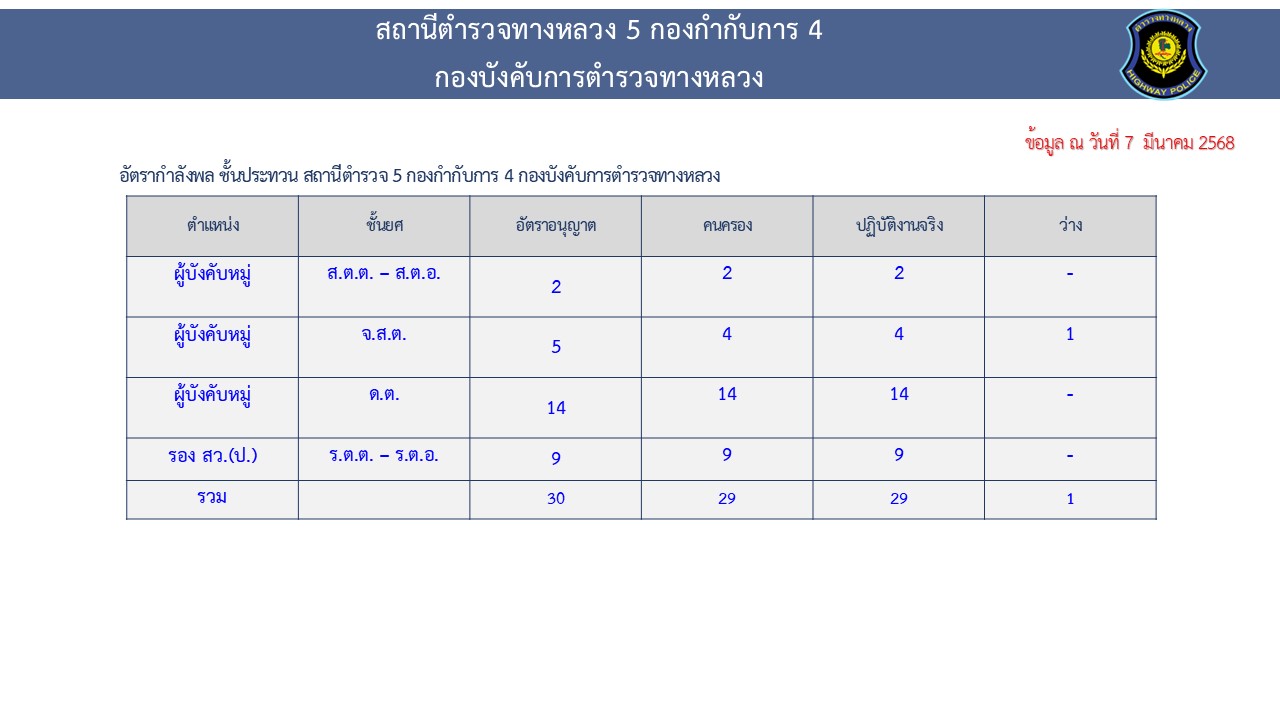 สถานีตำรวจทางหลวง 5 กองกำกับการ 4
กองบังคับการตำรวจทางหลวง

HIGHWAY POLICE

ข้อมูล ณ วันที่ 7 มีนาคม 2568

อัตรากำลังพล ชั้นประทวน สถานีตำรวจ 5 กองกำกับการ 4 กองบังคับการตำรวจทางหลวง

| ตำแหน่ง | ชั้นยศ | อัตราอนุญาต | คนครอง | ปฏิบัติงานจริง | ว่าง |
|---|---|---|---|---|---|
| ผู้บังคับหมู่ | ส.ต.ต. – ส.ต.อ. | 2 | 2 | 2 | - |
| ผู้บังคับหมู่ | จ.ส.ต. | 5 | 4 | 4 | 1 |
| ผู้บังคับหมู่ | ด.ต. | 14 | 14 | 14 | - |
| รอง สว.(ป.) | ร.ต.ต. – ร.ต.อ. | 9 | 9 | 9 | - |
| รวม | | 30 | 29 | 29 | 1 |